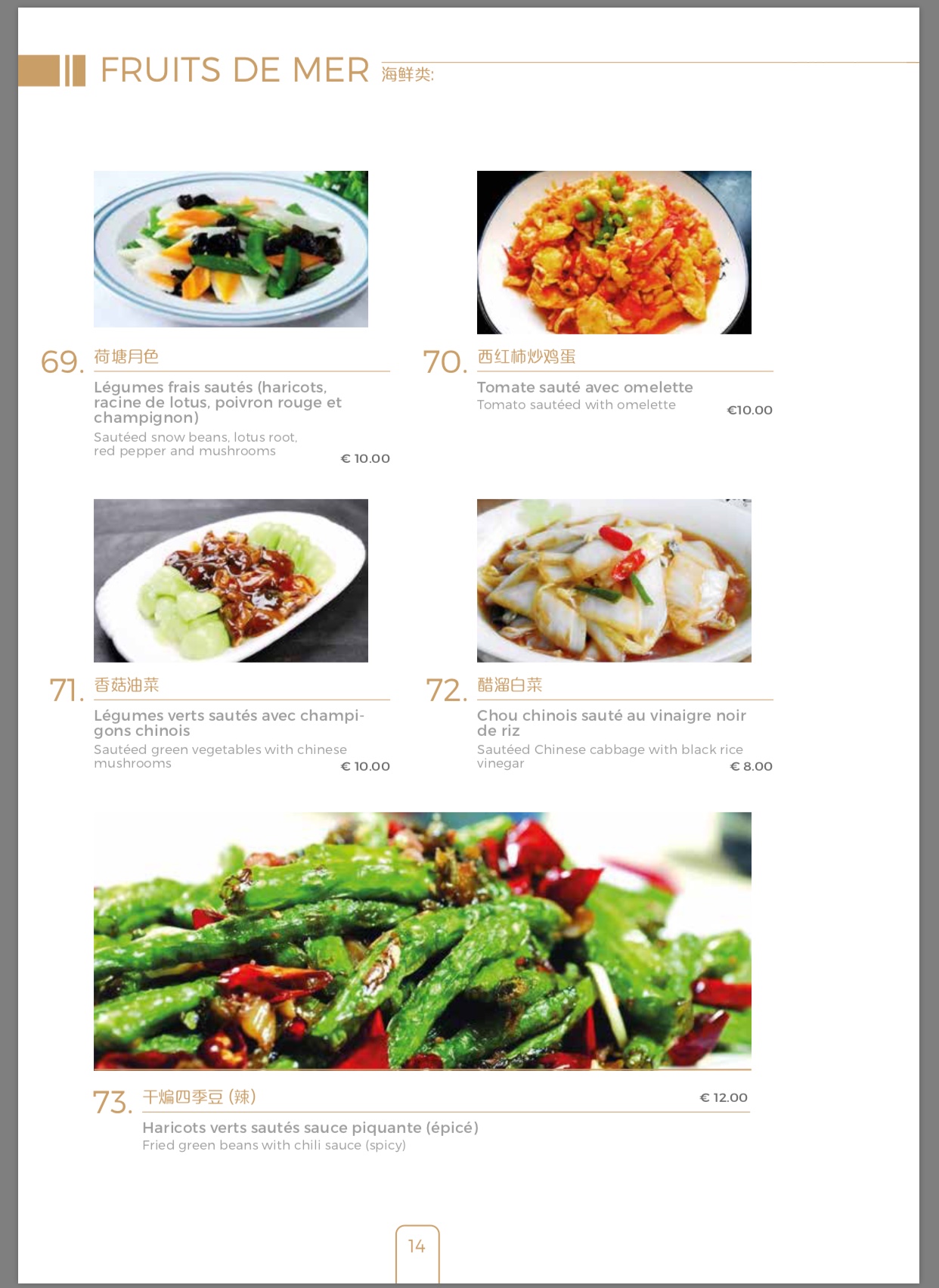 FRUITS DE MER 海鲜类:

69. 荷塘月色

Légumes frais sautés (haricots, racine de lotus, poivron rouge et champignon)

Sautéed snow beans, lotus root, red pepper and mushrooms

€ 10.00

70. 西红柿炒鸡蛋

Tomate sauté avec omelette

Tomato sautéed with omelette

€10.00

71. 香菇油菜

Légumes verts sautés avec champignons chinois

Sautéed green vegetables with chinese mushrooms

€ 10.00

72. 醋溜白菜

Chou chinois sauté au vinaigre noir de riz

Sautéed Chinese cabbage with black rice vinegar

€ 8.00

73. 干煸四季豆 (辣)

€ 12.00

Haricots verts sautés sauce piquante (épicé)

Fried green beans with chili sauce (spicy)

14